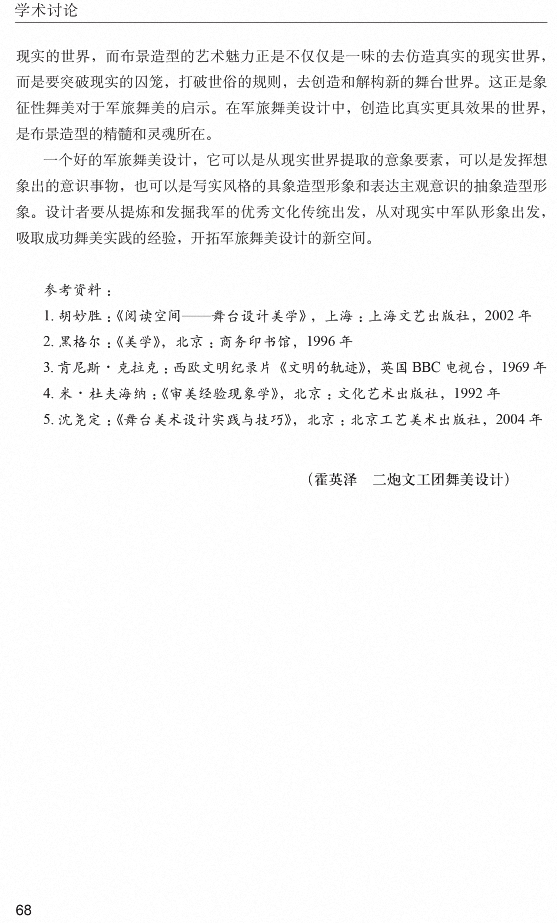 学术讨论

现实的世界，而布景造型的艺术魅力正是不仅仅是一味的去仿造真实的现实世界，而是要突破现实的囚笼，打破世俗的规则，去创造和解构新的舞台世界。这正是象征性舞美对于军旅舞美的启示。在军旅舞美设计中，创造比真实更具效果的世界，是布景造型的精髓和灵魂所在。

一个好的军旅舞美设计，它可以是从现实世界提取的意象要素，可以是发挥想象出的意识事物，也可以是写实风格的具象造型形象和表达主观意识的抽象造型形象。设计者要从提炼和发掘我军的优秀文化传统出发，从对现实中军队形象出发，吸取成功舞美实践的经验，开拓军旅舞美设计的新空间。

参考资料：
1. 胡妙胜：《阅读空间——舞台设计美学》，上海：上海文艺出版社，2002 年
2. 黑格尔：《美学》，北京：商务印书馆，1996 年
3. 肯尼斯·克拉克：西欧文明纪录片《文明的轨迹》，英国 BBC 电视台，1969 年
4. 米·杜夫海纳：《审美经验现象学》，北京：文化艺术出版社，1992 年
5. 沈尧定：《舞台美术设计实践与技巧》，北京：北京工艺美术出版社，2004 年

（霍英泽　二炮文工团舞美设计）

68